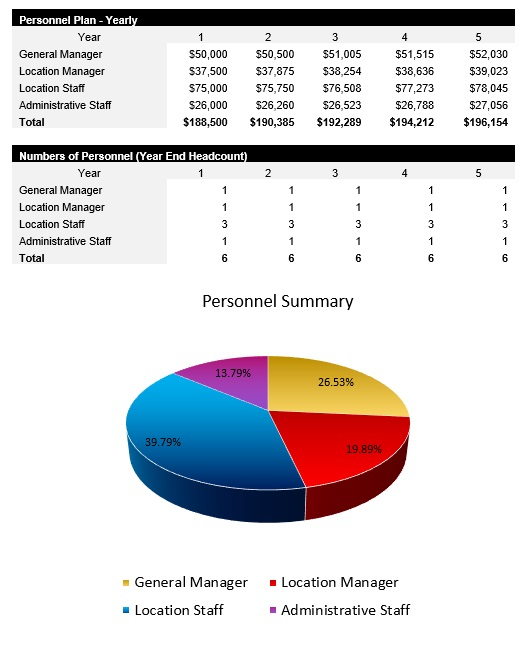 Personnel Plan - Yearly

| Year | 1 | 2 | 3 | 4 | 5 |
|---|---|---|---|---|---|
| General Manager | \$50,000 | \$50,500 | \$51,005 | \$51,515 | \$52,030 |
| Location Manager | \$37,500 | \$37,875 | \$38,254 | \$38,636 | \$39,023 |
| Location Staff | \$75,000 | \$75,750 | \$76,508 | \$77,273 | \$78,045 |
| Administrative Staff | \$26,000 | \$26,260 | \$26,523 | \$26,788 | \$27,056 |
| Total | \$188,500 | \$190,385 | \$192,289 | \$194,212 | \$196,154 |

Numbers of Personnel (Year End Headcount)

| Year | 1 | 2 | 3 | 4 | 5 |
|---|---|---|---|---|---|
| General Manager | 1 | 1 | 1 | 1 | 1 |
| Location Manager | 1 | 1 | 1 | 1 | 1 |
| Location Staff | 3 | 3 | 3 | 3 | 3 |
| Administrative Staff | 1 | 1 | 1 | 1 | 1 |
| Total | 6 | 6 | 6 | 6 | 6 |

Personnel Summary

13.79%
26.53%
39.79%
19.89%

General Manager
Location Manager
Location Staff
Administrative Staff